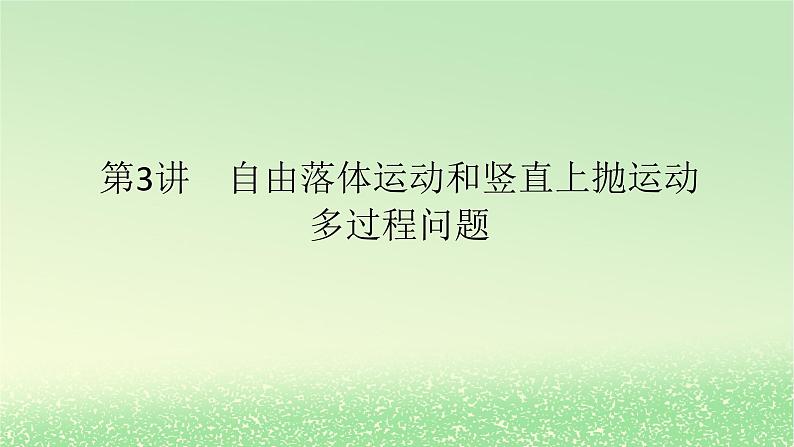 第3讲　自由落体运动和竖直上抛运动
多过程问题